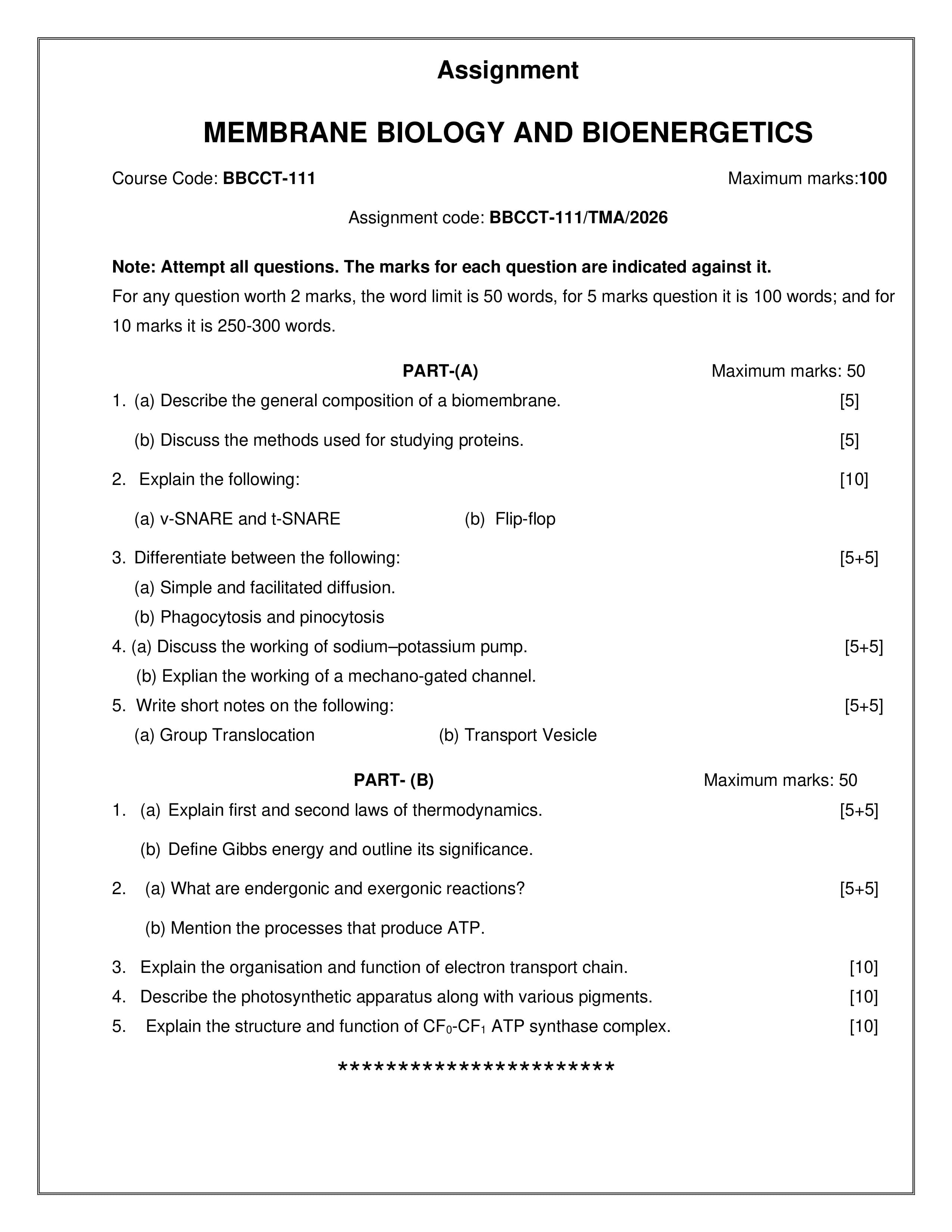 Assignment

MEMBRANE BIOLOGY AND BIOENERGETICS

Course Code: BBCCT-111 Maximum marks:100

Assignment code: BBCCT-111/TMA/2026

Note: Attempt all questions. The marks for each question are indicated against it.

For any question worth 2 marks, the word limit is 50 words, for 5 marks question it is 100 words; and for 10 marks it is 250-300 words.

PART-(A) Maximum marks: 50

1. (a) Describe the general composition of a biomembrane. [5]

(b) Discuss the methods used for studying proteins. [5]

2. Explain the following: [10]

(a) v-SNARE and t-SNARE (b) Flip-flop

3. Differentiate between the following: [5+5]

(a) Simple and facilitated diffusion.

(b) Phagocytosis and pinocytosis

4. (a) Discuss the working of sodium–potassium pump. [5+5]

(b) Explian the working of a mechano-gated channel.

5. Write short notes on the following: [5+5]

(a) Group Translocation (b) Transport Vesicle

PART- (B) Maximum marks: 50

1. (a) Explain first and second laws of thermodynamics. [5+5]

(b) Define Gibbs energy and outline its significance.

2. (a) What are endergonic and exergonic reactions? [5+5]

(b) Mention the processes that produce ATP.

3. Explain the organisation and function of electron transport chain. [10]

4. Describe the photosynthetic apparatus along with various pigments. [10]

5. Explain the structure and function of $CF_0$-$CF_1$ ATP synthase complex. [10]

***********************